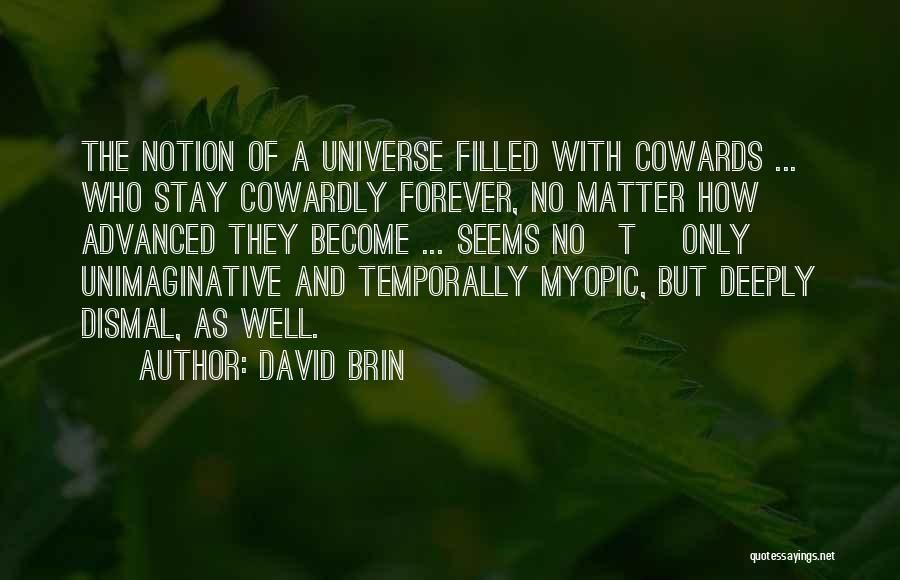 THE NOTION OF A UNIVERSE FILLED WITH COWARDS ... WHO STAY COWARDLY FOREVER, NO MATTER HOW ADVANCED THEY BECOME ... SEEMS NO T ONLY UNIMAGINATIVE AND TEMPORALLY MYOPIC, BUT DEEPLY DISMAL, AS WELL.

AUTHOR: DAVID BRIN

quotessayings.net